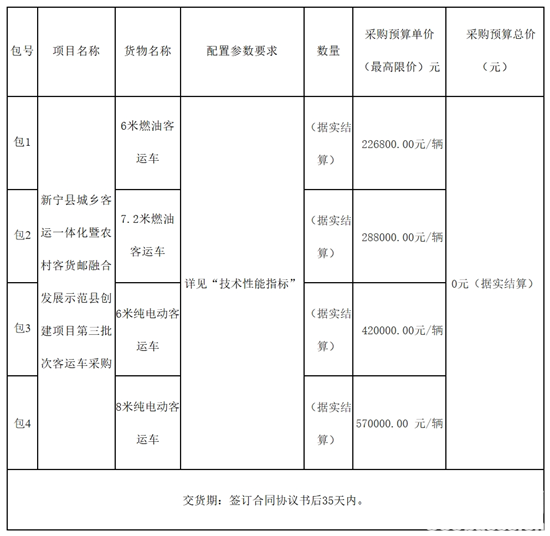 | 包号 | 项目名称 | 货物名称 | 配置参数要求 | 数量 | 采购预算单价（最高限价）元 | 采购预算总价（元） |
|---|---|---|---|---|---|---|
| 包1 | 新宁县城乡客运一体化暨农村客货邮融合发展示范县创建项目第三批次客运车采购 | 6米燃油客运车 | 详见“技术性能指标” | （据实结算） | 226800.00元/辆 | 0元（据实结算） |
| 包2 | | 7.2米燃油客运车 | | （据实结算） | 288000.00元/辆 | |
| 包3 | | 6米纯电动客运车 | | （据实结算） | 420000.00元/辆 | |
| 包4 | | 8米纯电动客运车 | | （据实结算） | 570000.00 元/辆 | |
| 交货期：签订合同协议书后35天内。 | | | | | | |